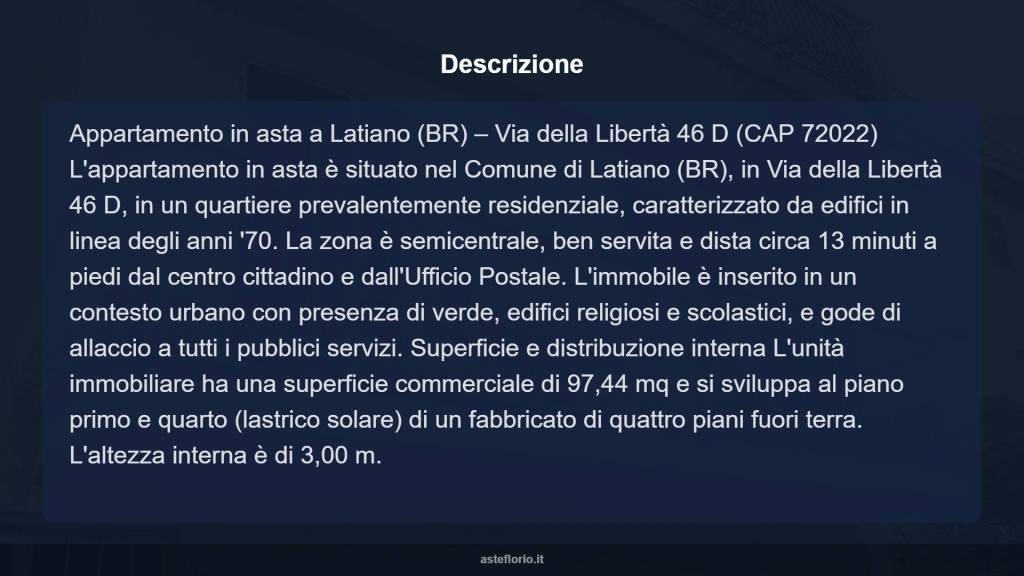 Descrizione

Appartamento in asta a Latiano (BR) – Via della Libertà 46 D (CAP 72022) L'appartamento in asta è situato nel Comune di Latiano (BR), in Via della Libertà 46 D, in un quartiere prevalentemente residenziale, caratterizzato da edifici in linea degli anni '70. La zona è semicentrale, ben servita e dista circa 13 minuti a piedi dal centro cittadino e dall'Ufficio Postale. L'immobile è inserito in un contesto urbano con presenza di verde, edifici religiosi e scolastici, e gode di allaccio a tutti i pubblici servizi. Superficie e distribuzione interna L'unità immobiliare ha una superficie commerciale di 97,44 mq e si sviluppa al piano primo e quarto (lastrico solare) di un fabbricato di quattro piani fuori terra. L'altezza interna è di 3,00 m.

asteflorio.it